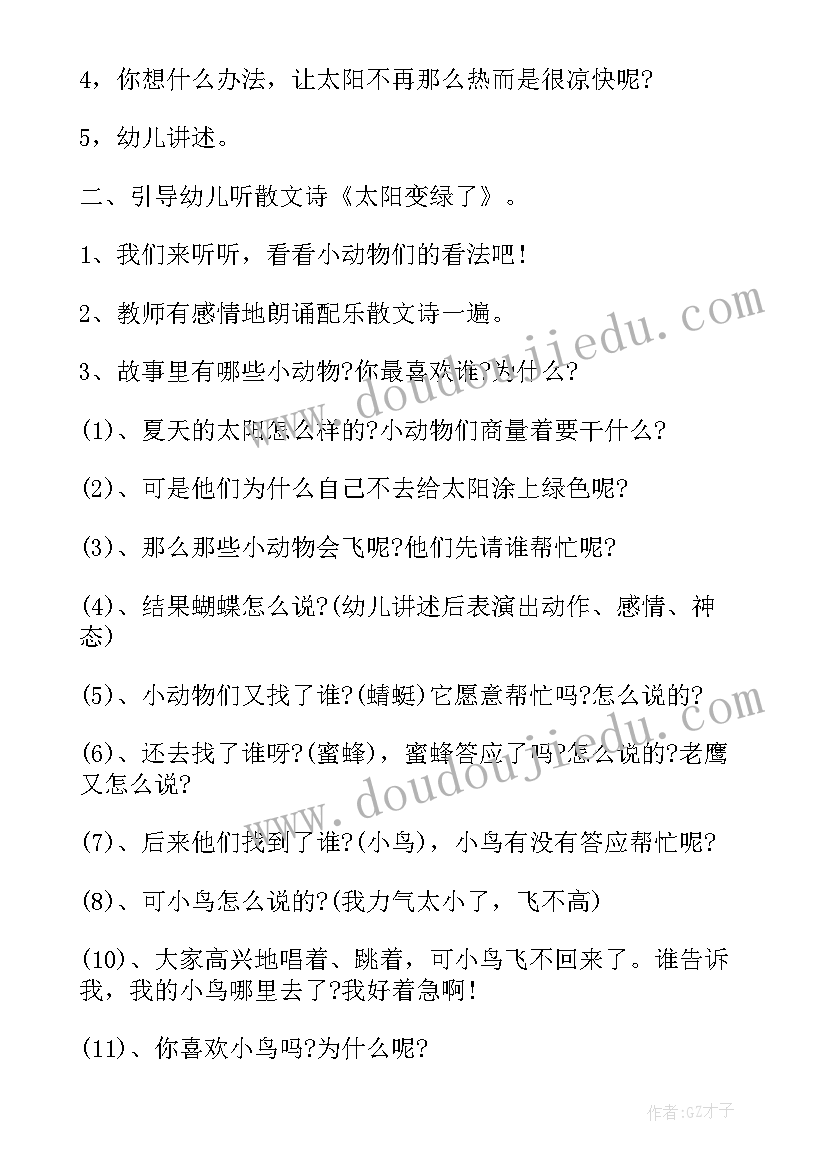 4，你想什么办法，让太阳不再那么热而是很凉快呢?

5，幼儿讲述。

二、引导幼儿听散文诗《太阳变绿了》。

1、我们来听听，看看小动物们的看法吧!

2、教师有感情地朗诵配乐散文诗一遍。

3、故事里有哪些小动物?你最喜欢谁?为什么?

(1)、夏天的太阳怎么样的?小动物们商量着要干什么?

(2)、可是他们为什么自己不去给太阳涂上绿色呢?

(3)、那么那些小动物会飞呢?他们先请谁帮忙呢?

(4)、结果蝴蝶怎么说?(幼儿讲述后表演出动作、感情、神态)

(5)、小动物们又找了谁?(蜻蜓)它愿意帮忙吗?怎么说的?

(6)、还去找了谁呀?(蜜蜂)，蜜蜂答应了吗?怎么说的?老鹰又怎么说?

(7)、后来他们找到了谁?(小鸟)，小鸟有没有答应帮忙呢?

(8)、可小鸟怎么说的?(我力气太小了，飞不高)

(10)、大家高兴地唱着、跳着，可小鸟飞不回来了。谁告诉我，我的小鸟哪里去了?我好着急啊!

(11)、你喜欢小鸟吗?为什么呢?

www.doudoujiedu.com

www.doudoujiedu.com

作者:GZ才子